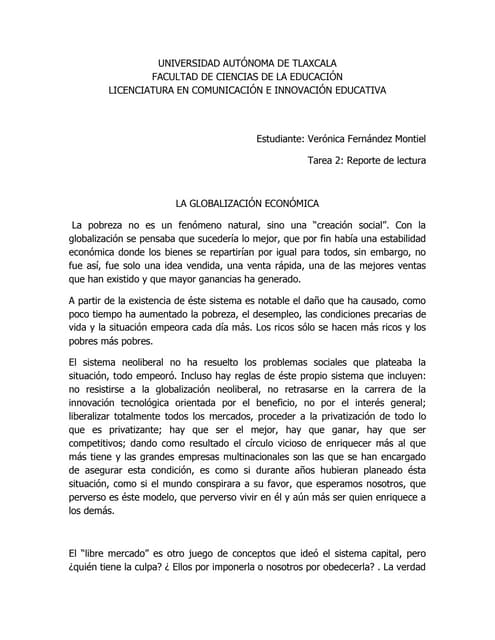 UNIVERSIDAD AUTÓNOMA DE TLAXCALA
FACULTAD DE CIENCIAS DE LA EDUCACIÓN
LICENCIATURA EN COMUNICACIÓN E INNOVACIÓN EDUCATIVA

Estudiante: Verónica Fernández Montiel

Tarea 2: Reporte de lectura

LA GLOBALIZACIÓN ECONÓMICA

La pobreza no es un fenómeno natural, sino una "creación social". Con la globalización se pensaba que sucedería lo mejor, que por fin había una estabilidad económica donde los bienes se repartirían por igual para todos, sin embargo, no fue así, fue solo una idea vendida, una venta rápida, una de las mejores ventas que han existido y que mayor ganancias ha generado.

A partir de la existencia de éste sistema es notable el daño que ha causado, como poco tiempo ha aumentado la pobreza, el desempleo, las condiciones precarias de vida y la situación empeora cada día más. Los ricos sólo se hacen más ricos y los pobres más pobres.

El sistema neoliberal no ha resuelto los problemas sociales que plateaba la situación, todo empeoró. Incluso hay reglas de éste propio sistema que incluyen: no resistirse a la globalización neoliberal, no retrasarse en la carrera de la innovación tecnológica orientada por el beneficio, no por el interés general; liberalizar totalmente todos los mercados, proceder a la privatización de todo lo que es privatizante; hay que ser el mejor, hay que ganar, hay que ser competitivos; dando como resultado el círculo vicioso de enriquecer más al que más tiene y las grandes empresas multinacionales son las que se han encargado de asegurar esta condición, es como si durante años hubieran planeado ésta situación, como si el mundo conspirara a su favor, que esperamos nosotros, que perverso es éste modelo, que perverso vivir en él y aún más ser quien enriquece a los demás.

El "libre mercado" es otro juego de conceptos que ideó el sistema capital, pero ¿quién tiene la culpa? ¿ Ellos por imponerla o nosotros por obedecerla? . La verdad